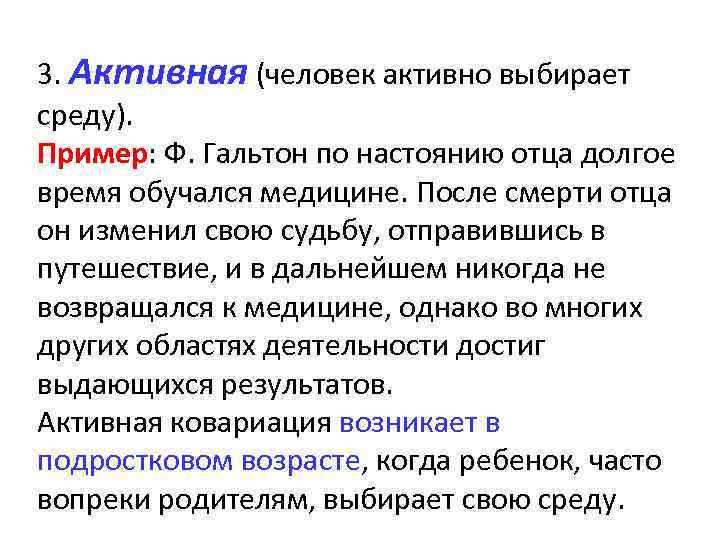 3. Активная (человек активно выбирает среду).

Пример: Ф. Гальтон по настоянию отца долгое время обучался медицине. После смерти отца он изменил свою судьбу, отправившись в путешествие, и в дальнейшем никогда не возвращался к медицине, однако во многих других областях деятельности достиг выдающихся результатов.

Активная ковариация возникает в подростковом возрасте, когда ребенок, часто вопреки родителям, выбирает свою среду.